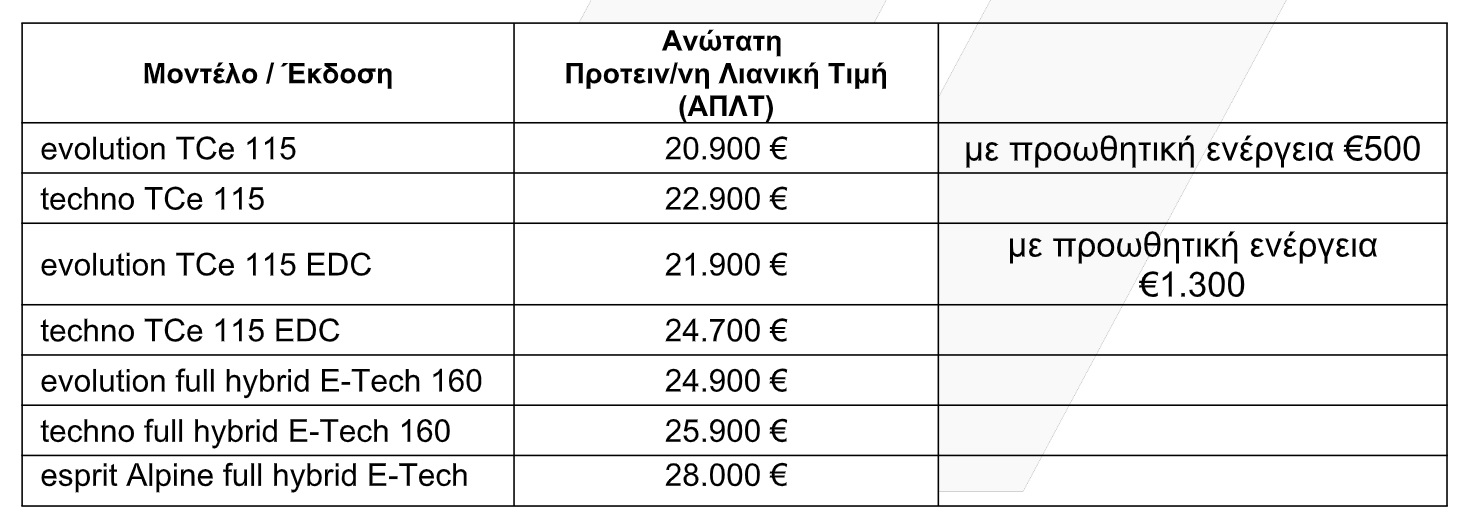 | Μοντέλο / Έκδοση | Ανώτατη Προτειν/νη Λιανική Τιμή (ΑΠΛΤ) | |
|---|---|---|
| evolution TCe 115 | 20.900 € | με προωθητική ενέργεια €500 |
| techno TCe 115 | 22.900 € | |
| evolution TCe 115 EDC | 21.900 € | με προωθητική ενέργεια €1.300 |
| techno TCe 115 EDC | 24.700 € | |
| evolution full hybrid E-Tech 160 | 24.900 € | |
| techno full hybrid E-Tech 160 | 25.900 € | |
| esprit Alpine full hybrid E-Tech | 28.000 € | |